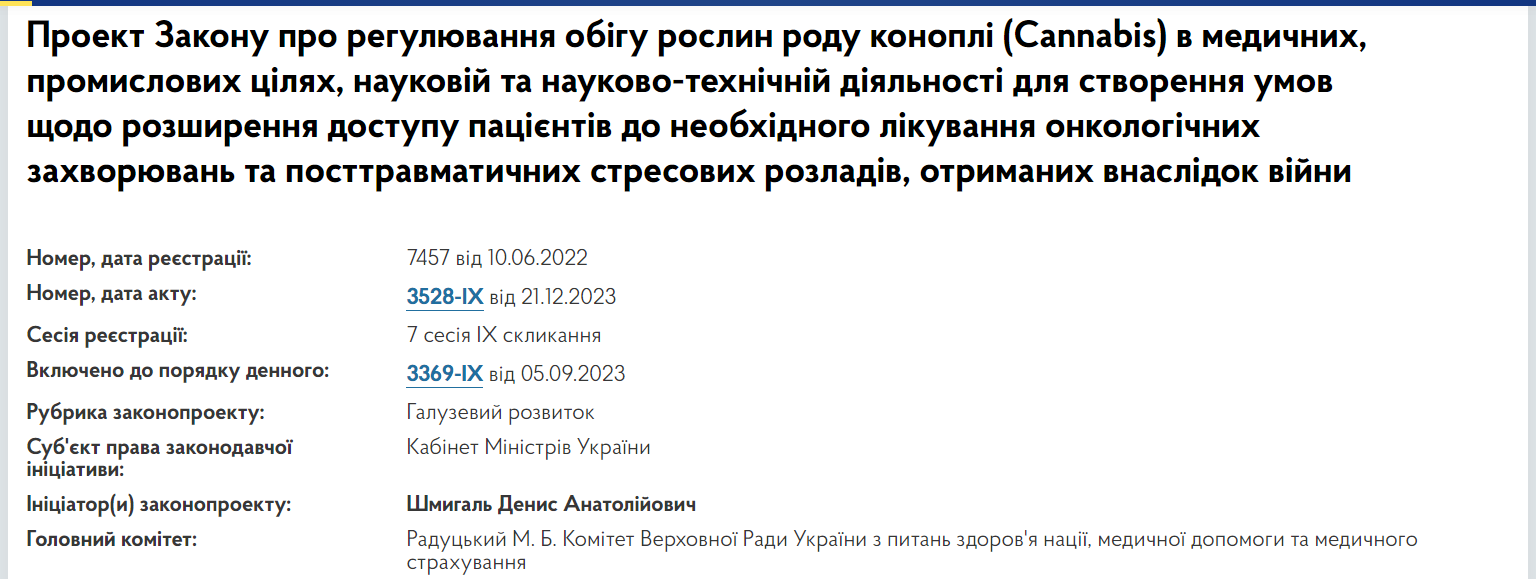 Проект Закону про регулювання обігу рослин роду коноплі (Cannabis) в медичних, промислових цілях, науковій та науково-технічній діяльності для створення умов щодо розширення доступу пацієнтів до необхідного лікування онкологічних захворювань та посттравматичних стресових розладів, отриманих внаслідок війни

| | |
|---|---|
| Номер, дата реєстрації: | 7457 від 10.06.2022 |
| Номер, дата акту: | 3528-IX від 21.12.2023 |
| Сесія реєстрації: | 7 сесія IX скликання |
| Включено до порядку денного: | 3369-IX від 05.09.2023 |
| Рубрика законопроекту: | Галузевий розвиток |
| Суб'єкт права законодавчої ініціативи: | Кабінет Міністрів України |
| Ініціатор(и) законопроекту: | Шмигаль Денис Анатолійович |
| Головний комітет: | Радуцький М. Б. Комітет Верховної Ради України з питань здоров'я нації, медичної допомоги та медичного страхування |